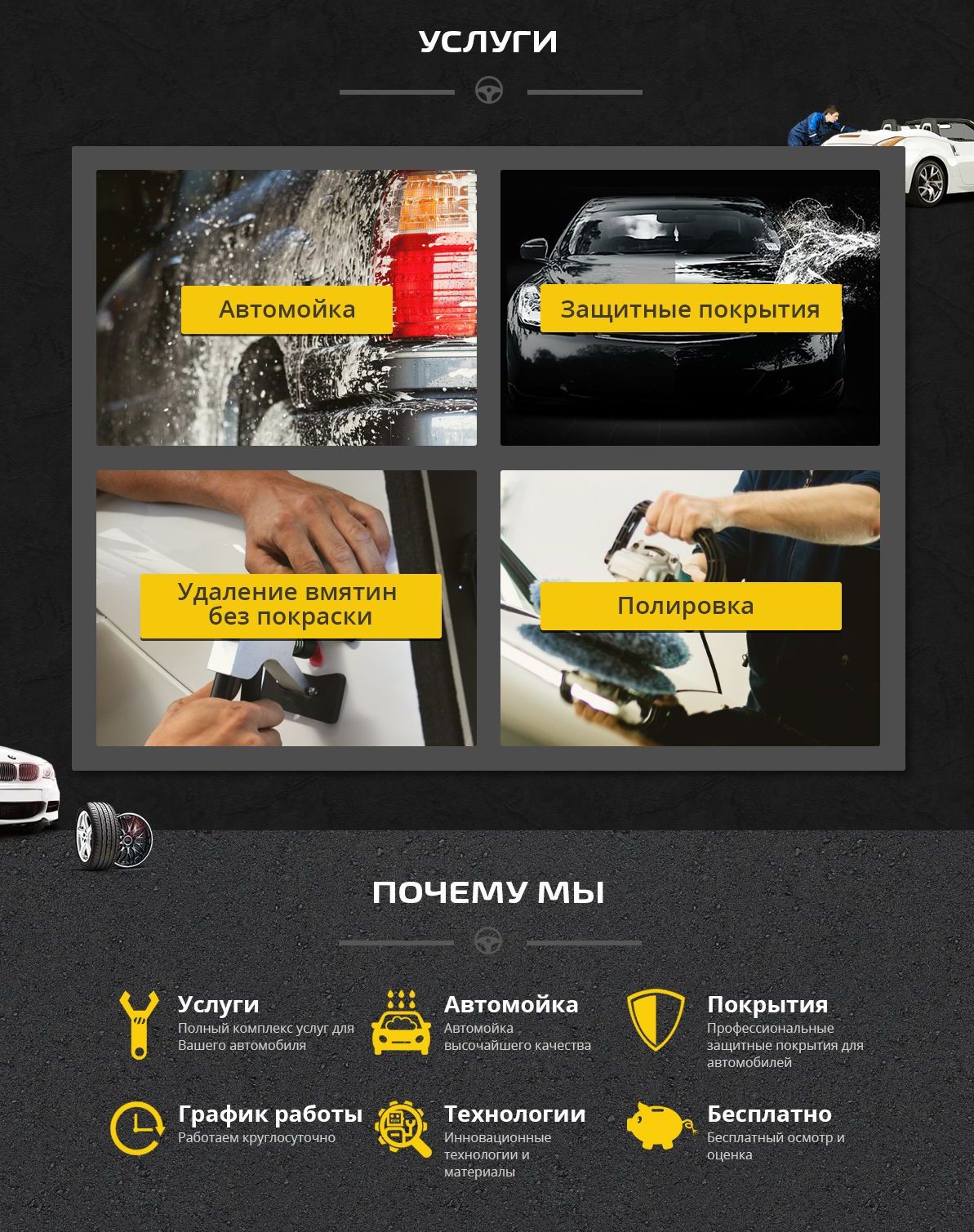 УСЛУГИ

Автомойка

Защитные покрытия

Удаление вмятин без покраски

Полировка

ПОЧЕМУ МЫ

Услуги
Полный комплекс услуг для Вашего автомобиля

Автомойка
Автомойка высочайшего качества

Покрытия
Профессиональные защитные покрытия для автомобилей

График работы
Работаем круглосуточно

Технологии
Инновационные технологии и материалы

Бесплатно
Бесплатный осмотр и оценка